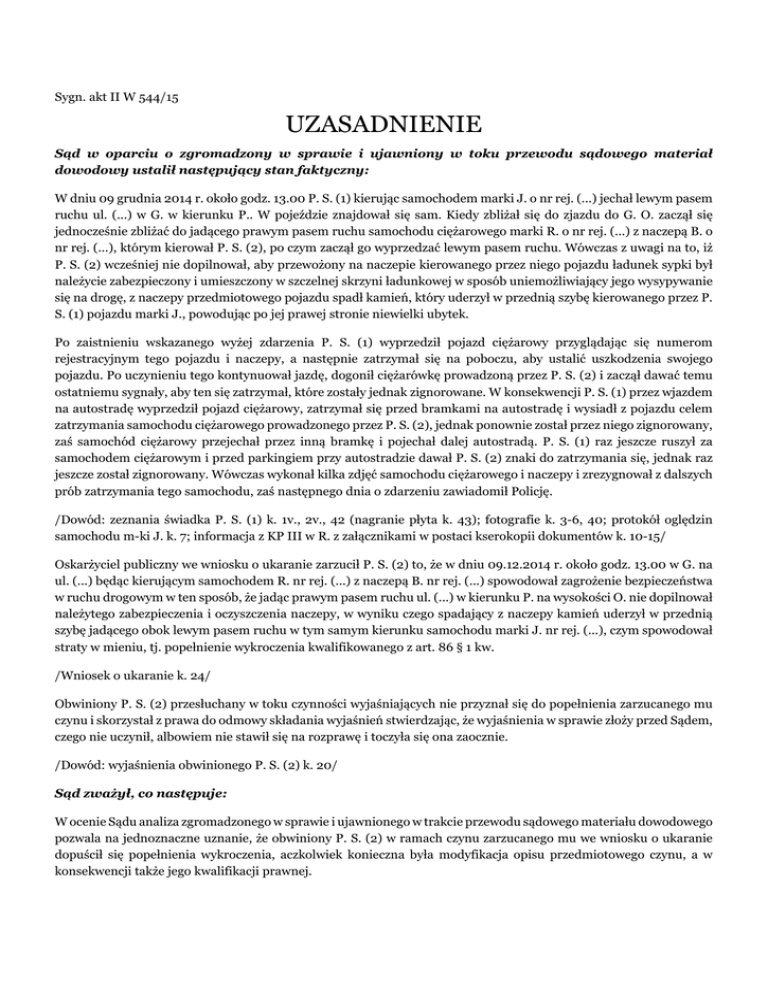 Sygn. akt II W 544/15

UZASADNIENIE

Sąd w oparciu o zgromadzony w sprawie i ujawniony w toku przewodu sądowego materiał dowodowy ustalił następujący stan faktyczny:

W dniu 09 grudnia 2014 r. około godz. 13.00 P. S. (1) kierując samochodem marki J. o nr rej. (...) jechał lewym pasem ruchu ul. (...) w G. w kierunku P.. W pojeździe znajdował się sam. Kiedy zbliżał się do zjazdu do G. O. zaczął się jednocześnie zbliżać do jadącego prawym pasem ruchu samochodu ciężarowego marki R. o nr rej. (...) z naczepą B. o nr rej. (...), którym kierował P. S. (2), po czym zaczął go wyprzedzać lewym pasem ruchu. Wówczas z uwagi na to, iż P. S. (2) wcześniej nie dopilnował, aby przewożony na naczepie kierowanego przez niego pojazdu ładunek sypki był należycie zabezpieczony i umieszczony w szczelnej skrzyni ładunkowej w sposób uniemożliwiający jego wysypywanie się na drogę, z naczepy przedmiotowego pojazdu spadł kamień, który uderzył w przednią szybę kierowanego przez P. S. (1) pojazdu marki J., powodując po jej prawej stronie niewielki ubytek.

Po zaistnieniu wskazanego wyżej zdarzenia P. S. (1) wyprzedził pojazd ciężarowy przyglądając się numerom rejestracyjnym tego pojazdu i naczepy, a następnie zatrzymał się na poboczu, aby ustalić uszkodzenia swojego pojazdu. Po uczynieniu tego kontynuował jazdę, dogonił ciężarówkę prowadzoną przez P. S. (2) i zaczął dawać temu ostatniemu sygnały, aby ten się zatrzymał, które zostały jednak zignorowane. W konsekwencji P. S. (1) przez wjazdem na autostradę wyprzedził pojazd ciężarowy, zatrzymał się przed bramkami na autostradę i wysiadł z pojazdu celem zatrzymania samochodu ciężarowego prowadzonego przez P. S. (2), jednak ponownie został przez niego zignorowany, zaś samochód ciężarowy przejechał przez inną bramkę i pojechał dalej autostradą. P. S. (1) raz jeszcze ruszył za samochodem ciężarowym i przed parkingiem przy autostradzie dawał P. S. (2) znaki do zatrzymania się, jednak raz jeszcze został zignorowany. Wówczas wykonał kilka zdjęć samochodu ciężarowego i naczepy i zrezygnował z dalszych prób zatrzymania tego samochodu, zaś następnego dnia o zdarzeniu zawiadomił Policję.

/Dowód: zeznania świadka P. S. (1) k. 1v., 2v., 42 (nagranie płyta k. 43); fotografie k. 3-6, 40; protokół oględzin samochodu m-ki J. k. 7; informacja z KP III w R. z załącznikami w postaci kserokopii dokumentów k. 10-15/

Oskarżyciel publiczny we wniosku o ukaranie zarzucił P. S. (2) to, że w dniu 09.12.2014 r. około godz. 13.00 w G. na ul. (...) będąc kierującym samochodem R. nr rej. (...) z naczepą B. nr rej. (...) spowodował zagrożenie bezpieczeństwa w ruchu drogowym w ten sposób, że jadąc prawym pasem ruchu ul. (...) w kierunku P. na wysokości O. nie dopilnował należytego zabezpieczenia i oczyszczenia naczepy, w wyniku czego spadający z naczepy kamień uderzył w przednią szybę jadącego obok lewym pasem ruchu w tym samym kierunku samochodu marki J. nr rej. (...), czym spowodował straty w mieniu, tj. popełnienie wykroczenia kwalifikowanego z art. 86 § 1 kw.

/Wniosek o ukaranie k. 24/

Obwiniony P. S. (2) przesłuchany w toku czynności wyjaśniających nie przyznał się do popełnienia zarzucanego mu czynu i skorzystał z prawa do odmowy składania wyjaśnień stwierdzając, że wyjaśnienia w sprawie złoży przed Sądem, czego nie uczynił, albowiem nie stawił się na rozprawę i toczyła się ona zaocznie.

/Dowód: wyjaśnienia obwinionego P. S. (2) k. 20/

Sąd zważył, co następuje:

W ocenie Sądu analiza zgromadzonego w sprawie i ujawnionego w trakcie przewodu sądowego materiału dowodowego pozwala na jednoznaczne uznanie, że obwiniony P. S. (2) w ramach czynu zarzucanego mu we wniosku o ukaranie dopuścił się popełnienia wykroczenia, aczkolwiek konieczna była modyfikacja opisu przedmiotowego czynu, a w konsekwencji także jego kwalifikacji prawnej.